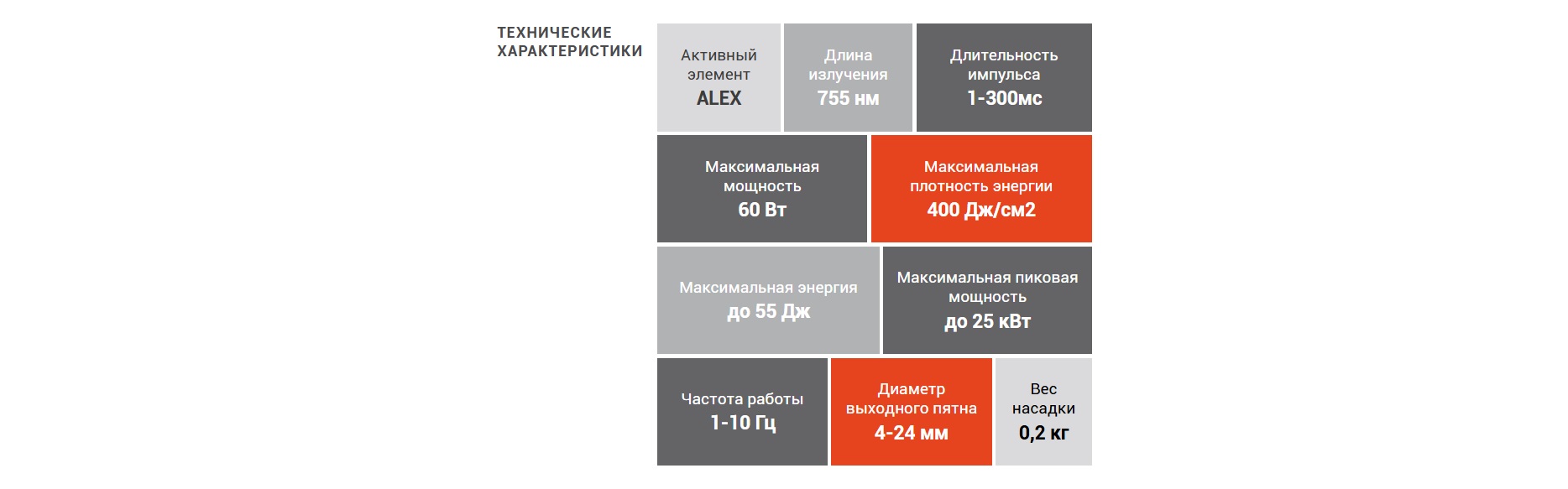 ТЕХНИЧЕСКИЕ ХАРАКТЕРИСТИКИ

Активный элемент
ALEX

Длина излучения
755 нм

Длительность импульса
1-300мс

Максимальная мощность
60 Вт

Максимальная плотность энергии
400 Дж/см2

Максимальная энергия
до 55 Дж

Максимальная пиковая мощность
до 25 кВт

Частота работы
1-10 Гц

Диаметр выходного пятна
4-24 мм

Вес насадки
0,2 кг